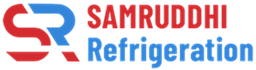 SR
SAMRUDDHI
Refrigeration